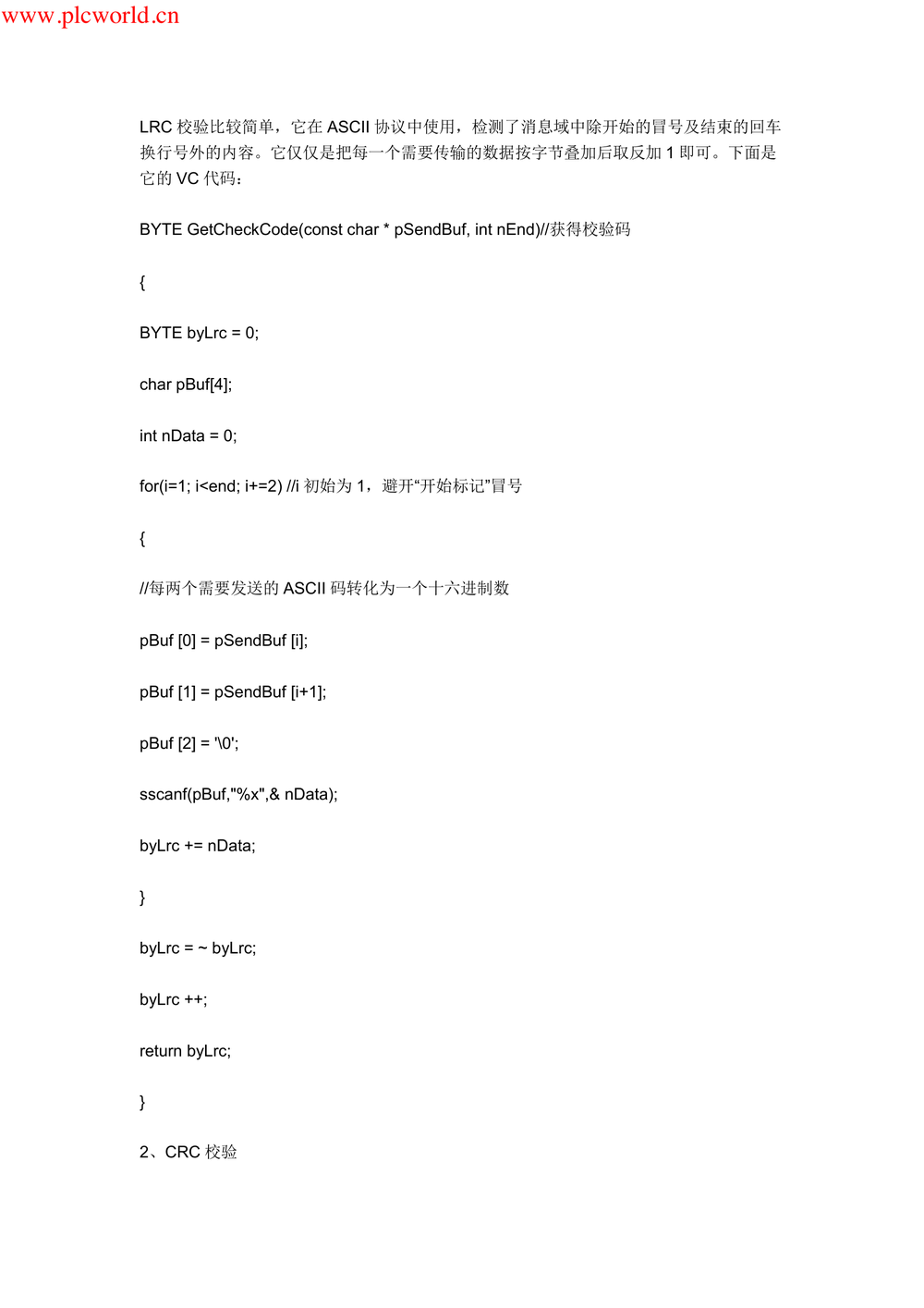 www.plcworld.cn

LRC 校验比较简单，它在 ASCII 协议中使用，检测了消息域中除开始的冒号及结束的回车换行号外的内容。它仅仅是把每一个需要传输的数据按字节叠加后取反加 1 即可。下面是它的 VC 代码：

BYTE GetCheckCode(const char * pSendBuf, int nEnd)//获得校验码

{

BYTE byLrc = 0;

char pBuf[4];

int nData = 0;

for(i=1; i<end; i+=2) //i 初始为 1，避开“开始标记”冒号

{

//每两个需要发送的 ASCII 码转化为一个十六进制数

pBuf [0] = pSendBuf [i];

pBuf [1] = pSendBuf [i+1];

pBuf [2] = '\0';

sscanf(pBuf,"%x",& nData);

byLrc += nData;

}

byLrc = ~ byLrc;

byLrc ++;

return byLrc;

}

2、CRC 校验